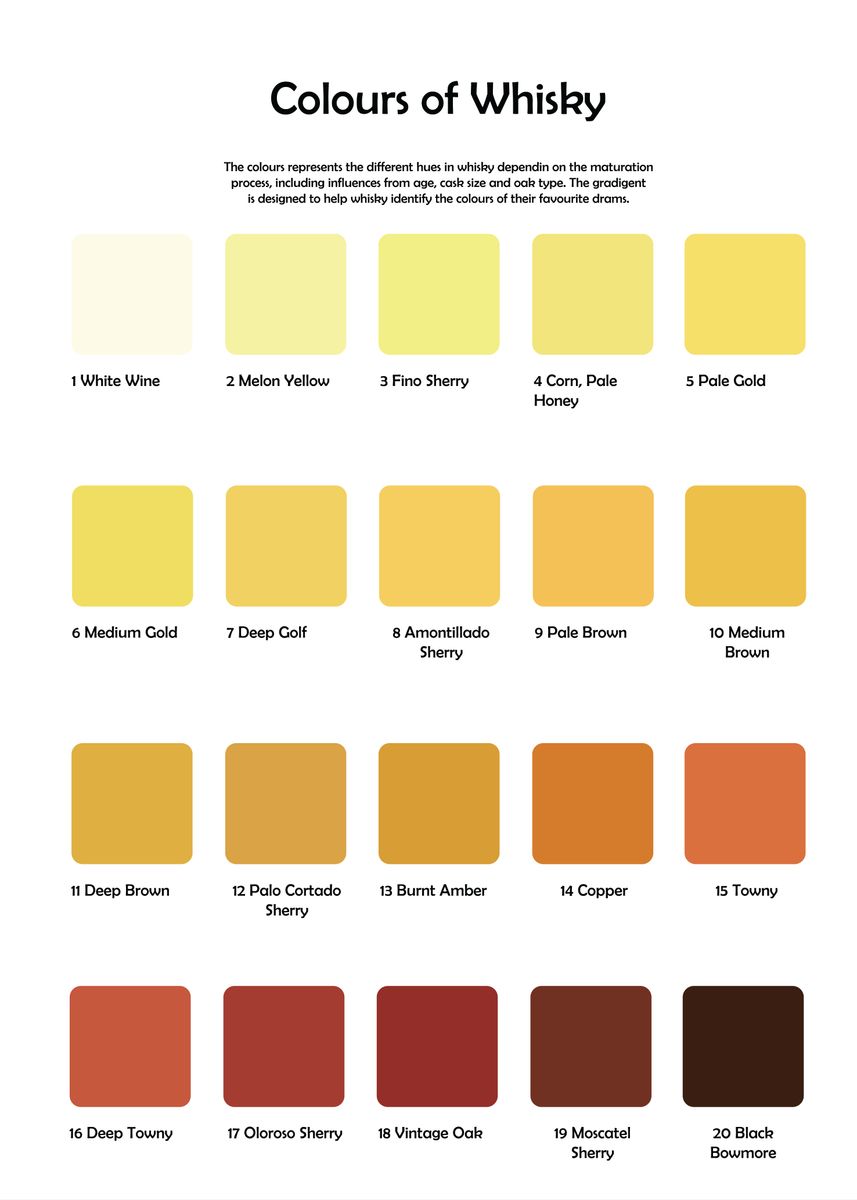 Colours of Whisky

The colours represents the different hues in whisky dependin on the maturation process, including influences from age, cask size and oak type. The gradigent is designed to help whisky identify the colours of their favourite drams.

1 White Wine

2 Melon Yellow

3 Fino Sherry

4 Corn, Pale Honey

5 Pale Gold

6 Medium Gold

7 Deep Golf

8 Amontillado Sherry

9 Pale Brown

10 Medium Brown

11 Deep Brown

12 Palo Cortado Sherry

13 Burnt Amber

14 Copper

15 Towny

16 Deep Towny

17 Oloroso Sherry

18 Vintage Oak

19 Moscatel Sherry

20 Black Bowmore